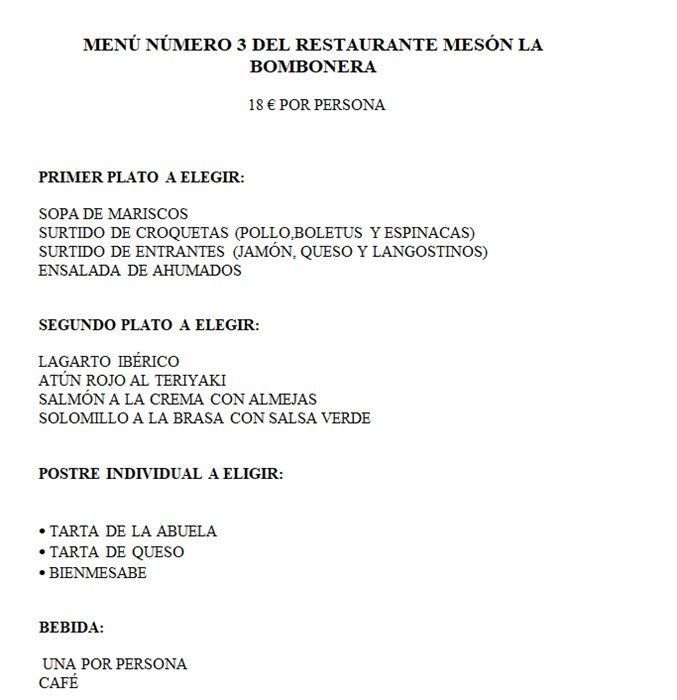 MENÚ NÚMERO 3 DEL RESTAURANTE MESÓN LA BOMBONERA

18 € POR PERSONA

PRIMER PLATO A ELEGIR:

SOPA DE MARISCOS
SURTIDO DE CROQUETAS (POLLO,BOLETUS Y ESPINACAS)
SURTIDO DE ENTRANTES (JAMÓN, QUESO Y LANGOSTINOS)
ENSALADA DE AHUMADOS

SEGUNDO PLATO A ELEGIR:

LAGARTO IBÉRICO
ATÚN ROJO AL TERIYAKI
SALMÓN A LA CREMA CON ALMEJAS
SOLOMILLO A LA BRASA CON SALSA VERDE

POSTRE INDIVIDUAL A ELIGIR:

• TARTA DE LA ABUELA
• TARTA DE QUESO
• BIENMESABE

BEBIDA:

UNA POR PERSONA
CAFÉ